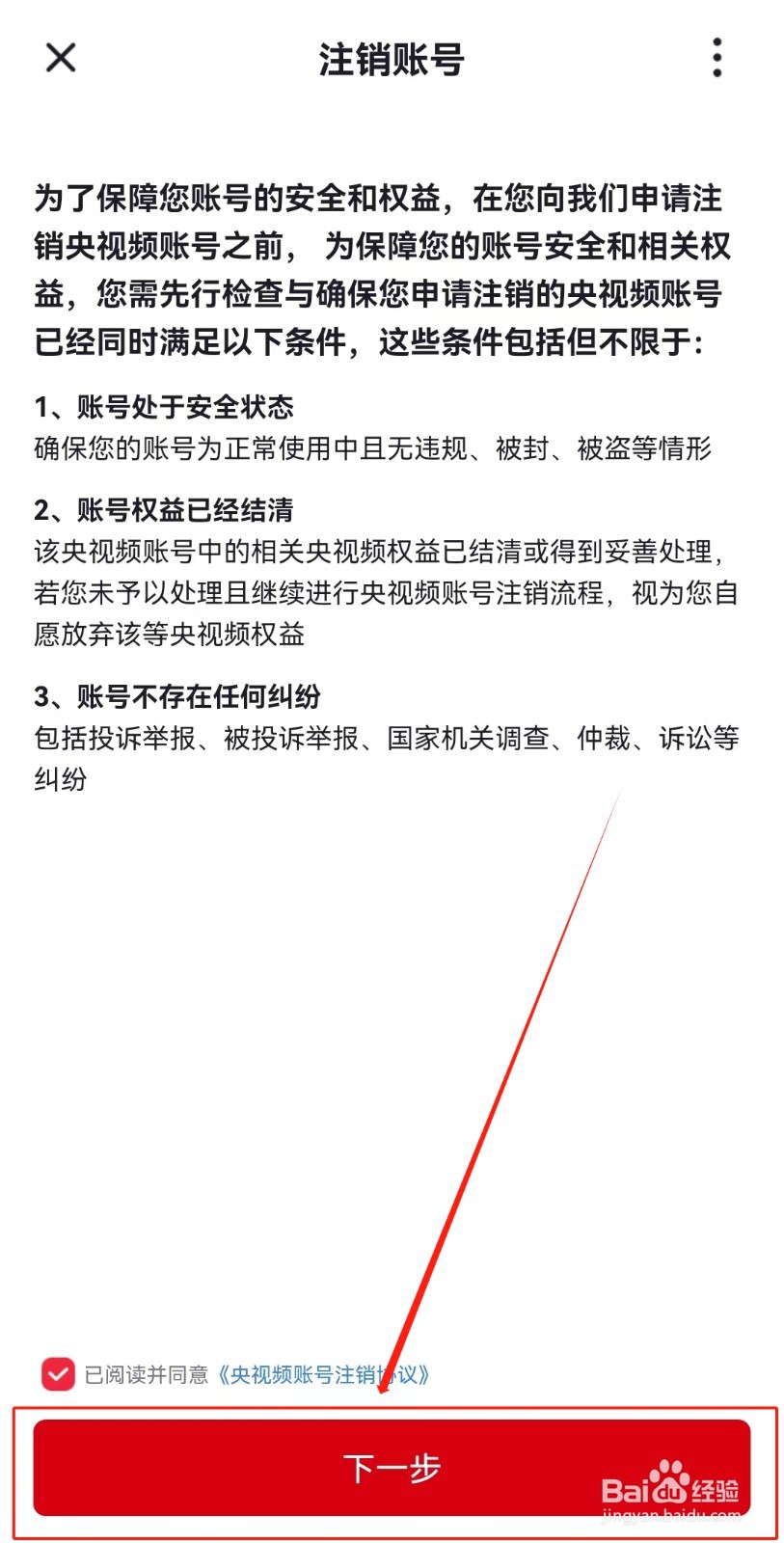 注销账号

为了保障您账号的安全和权益，在您向我们申请注销央视频账号之前， 为保障您的账号安全和相关权益，您需先行检查与确保您申请注销的央视频账号已经同时满足以下条件，这些条件包括但不限于:

1、账号处于安全状态
确保您的账号为正常使用中且无违规、被封、被盗等情形

2、账号权益已经结清
该央视频账号中的相关央视频权益已结清或得到妥善处理，若您未予以处理且继续进行央视频账号注销流程，视为您自愿放弃该等央视频权益

3、账号不存在任何纠纷
包括投诉举报、被投诉举报、国家机关调查、仲裁、诉讼等纠纷

已阅读并同意《央视频账号注销协议》

下一步

Baidu经验
jingyan.baidu.com